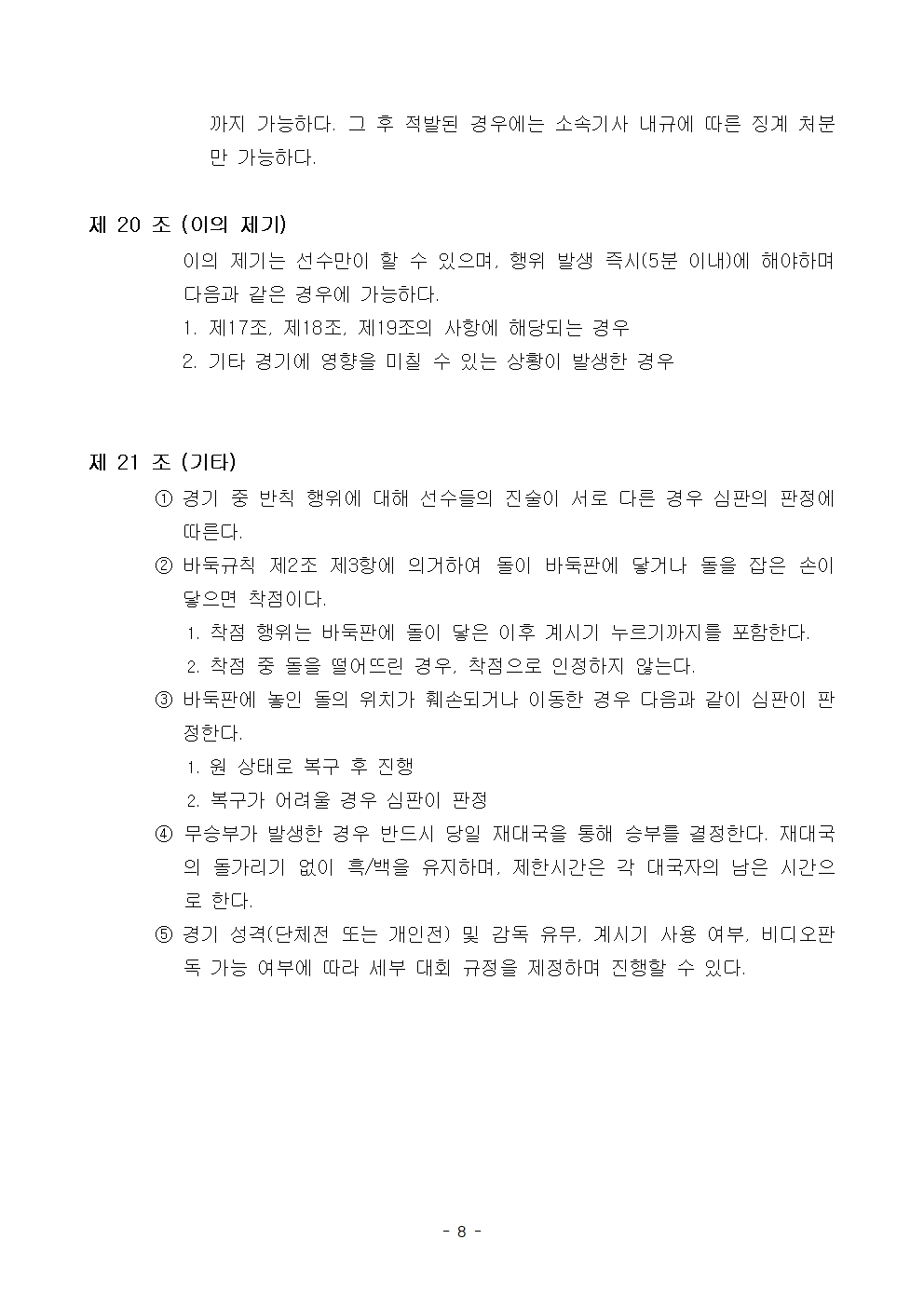 까지 가능하다. 그 후 적발된 경우에는 소속기사 내규에 따른 징계 처분만 가능하다.

제 20 조 (이의 제기)

이의 제기는 선수만이 할 수 있으며, 행위 발생 즉시(5분 이내)에 해야하며 다음과 같은 경우에 가능하다.

1. 제17조, 제18조, 제19조의 사항에 해당되는 경우

2. 기타 경기에 영향을 미칠 수 있는 상황이 발생한 경우

제 21 조 (기타)

① 경기 중 반칙 행위에 대해 선수들의 진술이 서로 다른 경우 심판의 판정에 따른다.

② 바둑규칙 제2조 제3항에 의거하여 돌이 바둑판에 닿거나 돌을 잡은 손이 닿으면 착점이다.

1. 착점 행위는 바둑판에 돌이 닿은 이후 계시기 누르기까지를 포함한다.

2. 착점 중 돌을 떨어뜨린 경우, 착점으로 인정하지 않는다.

③ 바둑판에 놓인 돌의 위치가 훼손되거나 이동한 경우 다음과 같이 심판이 판정한다.

1. 원 상태로 복구 후 진행

2. 복구가 어려울 경우 심판이 판정

④ 무승부가 발생한 경우 반드시 당일 재대국을 통해 승부를 결정한다. 재대국의 돌가리기 없이 흑/백을 유지하며, 제한시간은 각 대국자의 남은 시간으로 한다.

⑤ 경기 성격(단체전 또는 개인전) 및 감독 유무, 계시기 사용 여부, 비디오판독 가능 여부에 따라 세부 대회 규정을 제정하며 진행할 수 있다.

- 8 -